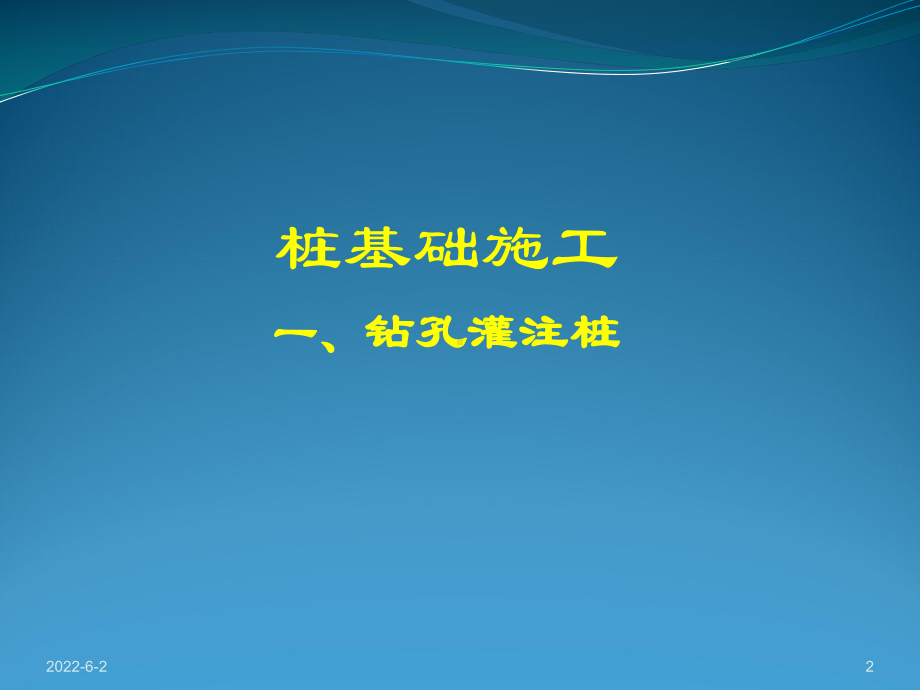 桩基础施工

一、钻孔灌注桩

2022-6-2

2